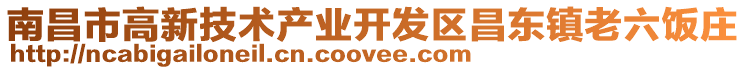 南昌市高新技术产业开发区昌东镇老六饭庄
http://ncabigailoneil.cn.coovee.com